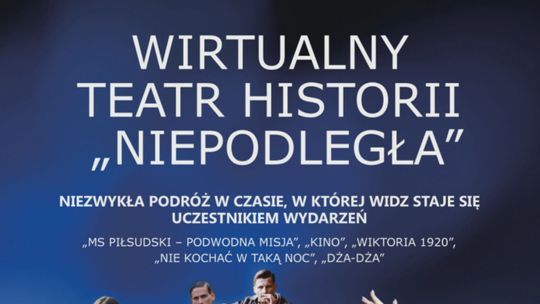 WIRTUALNY TEATR HISTORII „NIEPODLEGŁA”

NIEZWYKŁA PODRÓŻ W CZASIE, W KTÓREJ WIDZ STAJE SIĘ UCZESTNIKIEM WYDARZEŃ

„MS PIŁSUDSKI – PODWODNA MISJA”, „KINO”, „WIKTORIA 1920”, „NIE KOCHAĆ W TAKĄ NOC”, „DŻA-DŻA”